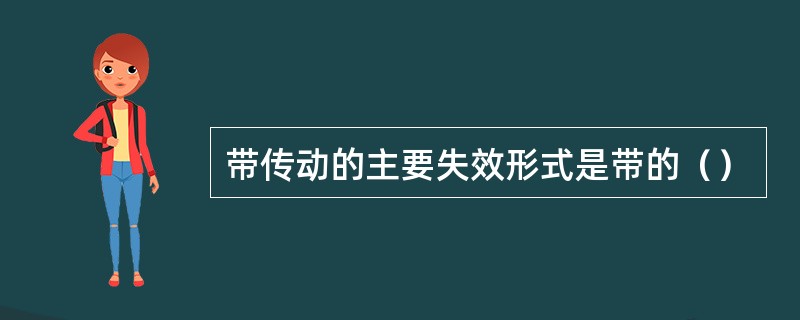 带传动的主要失效形式是带的（）